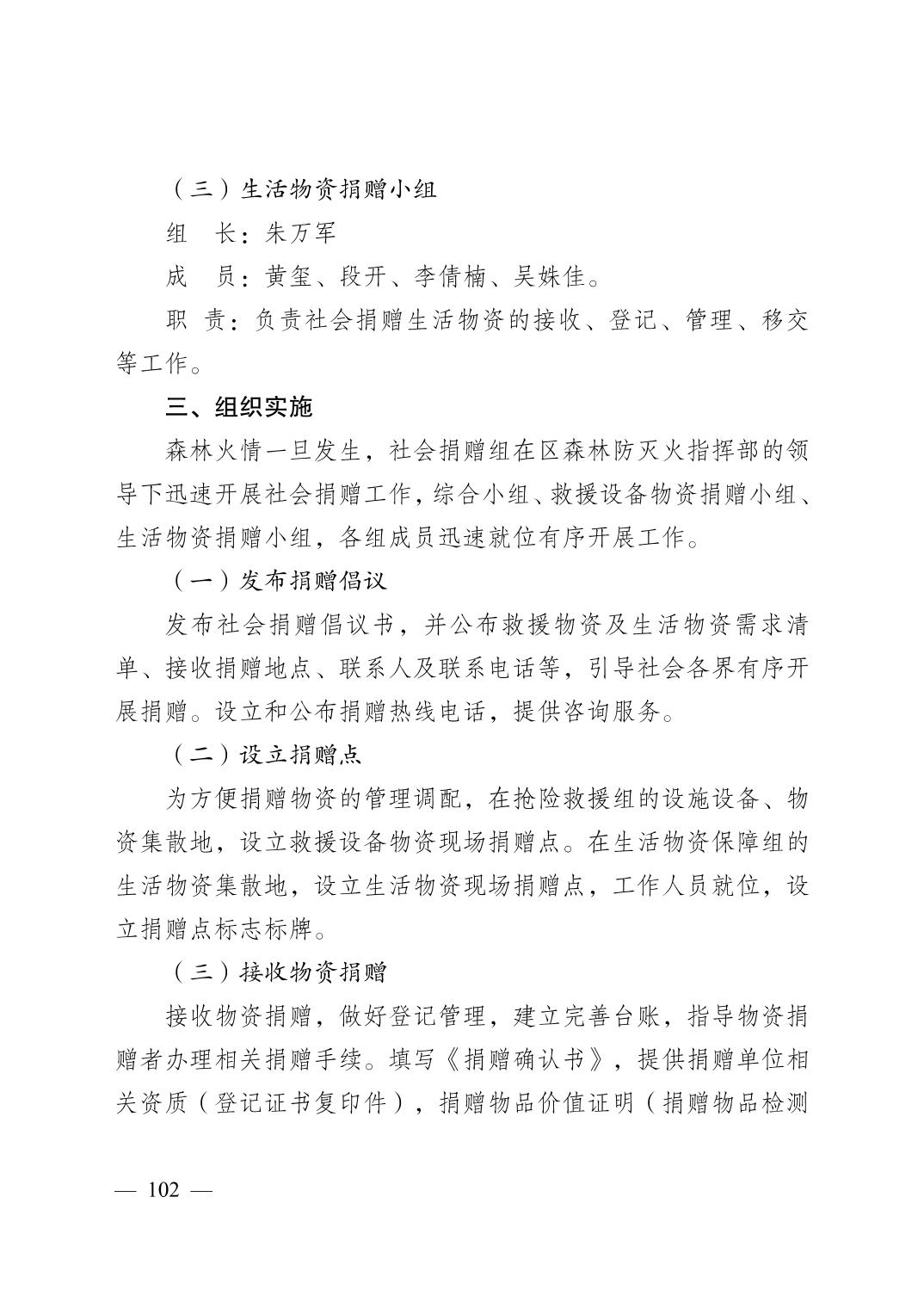 （三）生活物资捐赠小组

组　长：朱万军

成　员：黄玺、段开、李倩楠、吴姝佳。

职　责：负责社会捐赠生活物资的接收、登记、管理、移交等工作。

三、组织实施

森林火情一旦发生，社会捐赠组在区森林防灭火指挥部的领导下迅速开展社会捐赠工作，综合小组、救援设备物资捐赠小组、生活物资捐赠小组，各组成员迅速就位有序开展工作。

（一）发布捐赠倡议

发布社会捐赠倡议书，并公布救援物资及生活物资需求清单、接收捐赠地点、联系人及联系电话等，引导社会各界有序开展捐赠。设立和公布捐赠热线电话，提供咨询服务。

（二）设立捐赠点

为方便捐赠物资的管理调配，在抢险救援组的设施设备、物资集散地，设立救援设备物资现场捐赠点。在生活物资保障组的生活物资集散地，设立生活物资现场捐赠点，工作人员就位，设立捐赠点标志标牌。

（三）接收物资捐赠

接收物资捐赠，做好登记管理，建立完善台账，指导物资捐赠者办理相关捐赠手续。填写《捐赠确认书》，提供捐赠单位相关资质（登记证书复印件），捐赠物品价值证明（捐赠物品检测

— 102 —